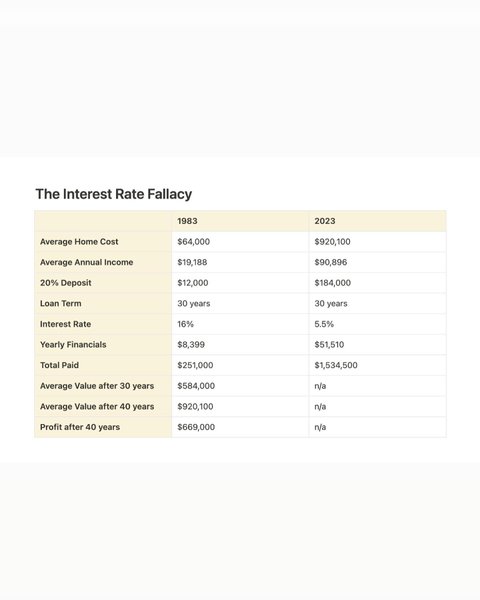 The Interest Rate Fallacy

| | 1983 | 2023 |
|---|---|---|
| Average Home Cost | \$64,000 | \$920,100 |
| Average Annual Income | \$19,188 | \$90,896 |
| 20% Deposit | \$12,000 | \$184,000 |
| Loan Term | 30 years | 30 years |
| Interest Rate | 16% | 5.5% |
| Yearly Financials | \$8,399 | \$51,510 |
| Total Paid | \$251,000 | \$1,534,500 |
| Average Value after 30 years | \$584,000 | n/a |
| Average Value after 40 years | \$920,100 | n/a |
| Profit after 40 years | \$669,000 | n/a |